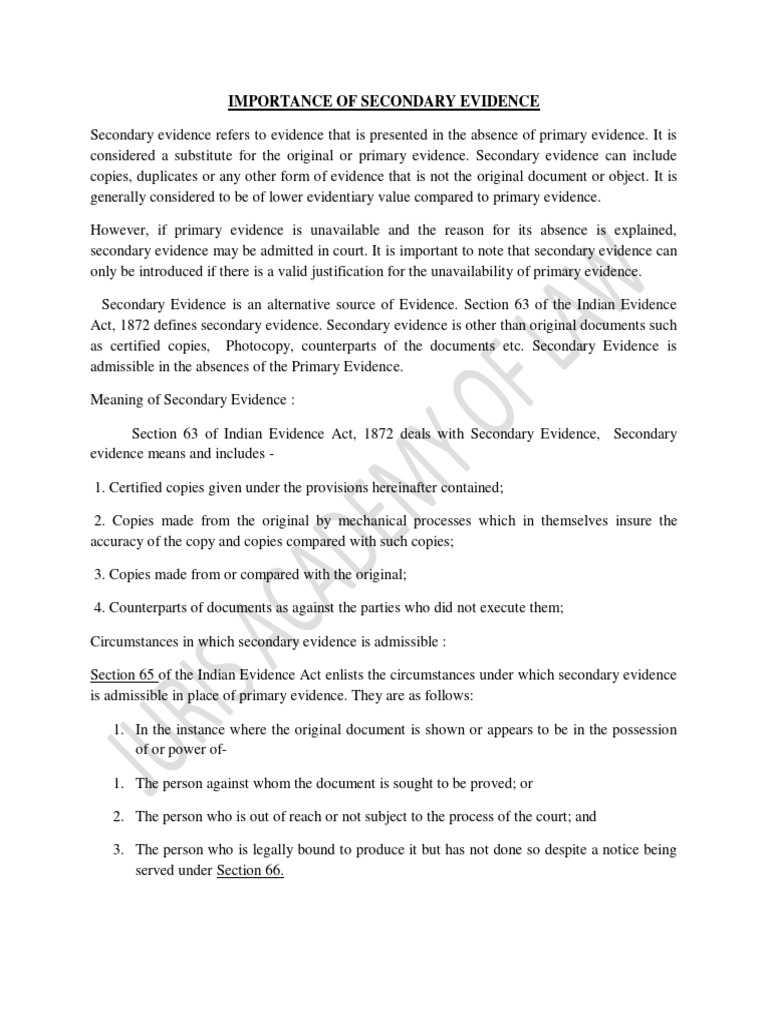 IMPORTANCE OF SECONDARY EVIDENCE

Secondary evidence refers to evidence that is presented in the absence of primary evidence. It is considered a substitute for the original or primary evidence. Secondary evidence can include copies, duplicates or any other form of evidence that is not the original document or object. It is generally considered to be of lower evidentiary value compared to primary evidence.

However, if primary evidence is unavailable and the reason for its absence is explained, secondary evidence may be admitted in court. It is important to note that secondary evidence can only be introduced if there is a valid justification for the unavailability of primary evidence.

Secondary Evidence is an alternative source of Evidence. Section 63 of the Indian Evidence Act, 1872 defines secondary evidence. Secondary evidence is other than original documents such as certified copies, Photocopy, counterparts of the documents etc. Secondary Evidence is admissible in the absences of the Primary Evidence.

Meaning of Secondary Evidence :

Section 63 of Indian Evidence Act, 1872 deals with Secondary Evidence, Secondary evidence means and includes -

1. Certified copies given under the provisions hereinafter contained;

2. Copies made from the original by mechanical processes which in themselves insure the accuracy of the copy and copies compared with such copies;

3. Copies made from or compared with the original;

4. Counterparts of documents as against the parties who did not execute them;

Circumstances in which secondary evidence is admissible :

Section 65 of the Indian Evidence Act enlists the circumstances under which secondary evidence is admissible in place of primary evidence. They are as follows:

1. In the instance where the original document is shown or appears to be in the possession of or power of-

1. The person against whom the document is sought to be proved; or

2. The person who is out of reach or not subject to the process of the court; and

3. The person who is legally bound to produce it but has not done so despite a notice being served under Section 66.

JURIS ACADEMY OF LAW